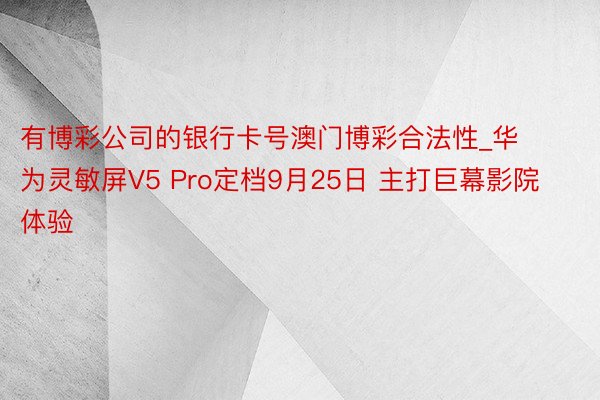 有博彩公司的银行卡号澳门博彩合法性_华为灵敏屏V5 Pro定档9月25日 主打巨幕影院体验